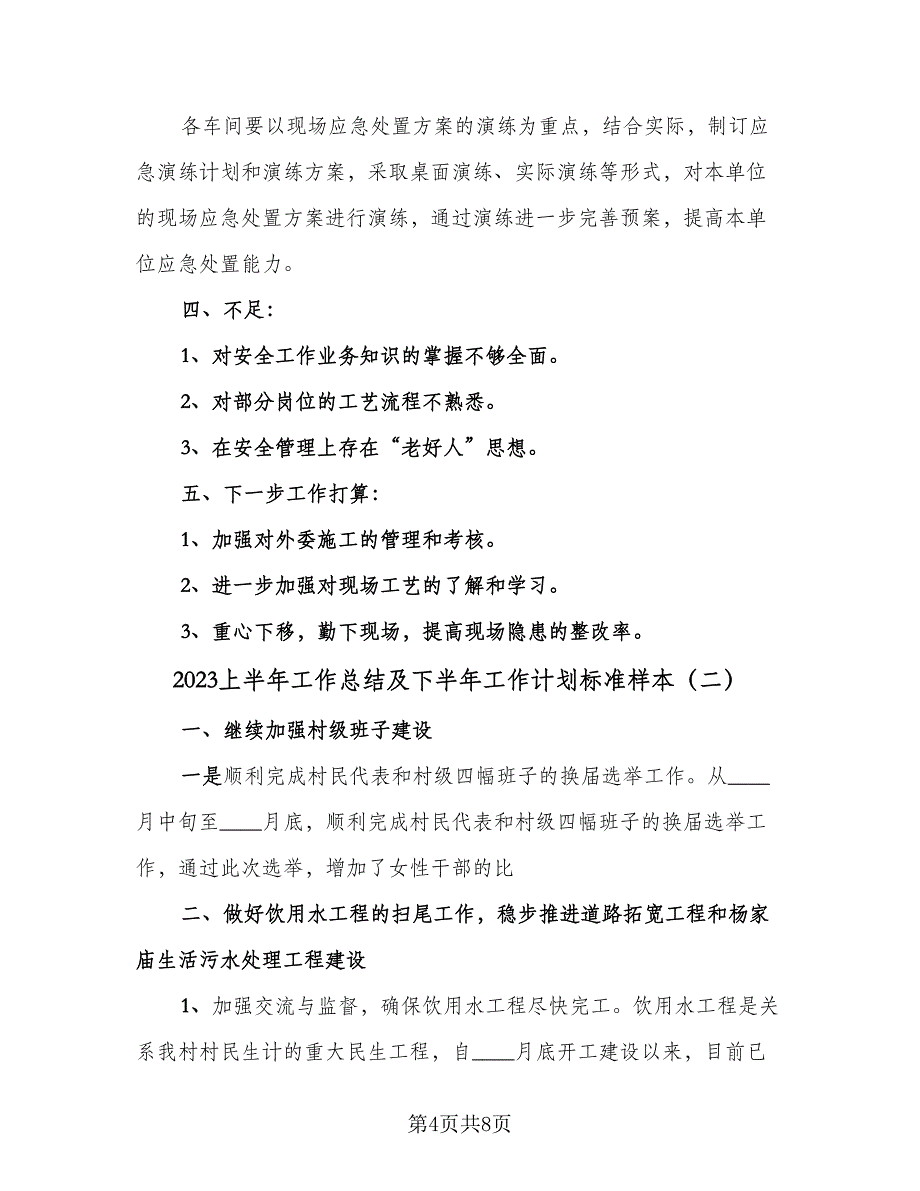 各车间要以现场应急处置方案的演练为重点，结合实际，制订应急演练计划和演练方案，采取桌面演练、实际演练等形式，对本单位的现场应急处置方案进行演练，通过演练进一步完善预案，提高本单位应急处置能力。

四、不足：

1、对安全工作业务知识的掌握不够全面。

2、对部分岗位的工艺流程不熟悉。

3、在安全管理上存在“老好人”思想。

五、下一步工作打算：

1、加强对外委施工的管理和考核。

2、进一步加强对现场工艺的了解和学习。

3、重心下移，勤下现场，提高现场隐患的整改率。

2023上半年工作总结及下半年工作计划标准样本（二）

一、继续加强村级班子建设

一是顺利完成村民代表和村级四幅班子的换届选举工作。从____月中旬至____月底，顺利完成村民代表和村级四幅班子的换届选举工作，通过此次选举，增加了女性干部的比

二、做好饮用水工程的扫尾工作，稳步推进道路拓宽工程和杨家庙生活污水处理工程建设

1、加强交流与监督，确保饮用水工程尽快完工。饮用水工程是关系我村村民生计的重大民生工程，自____月底开工建设以来，目前已

第4页共8页